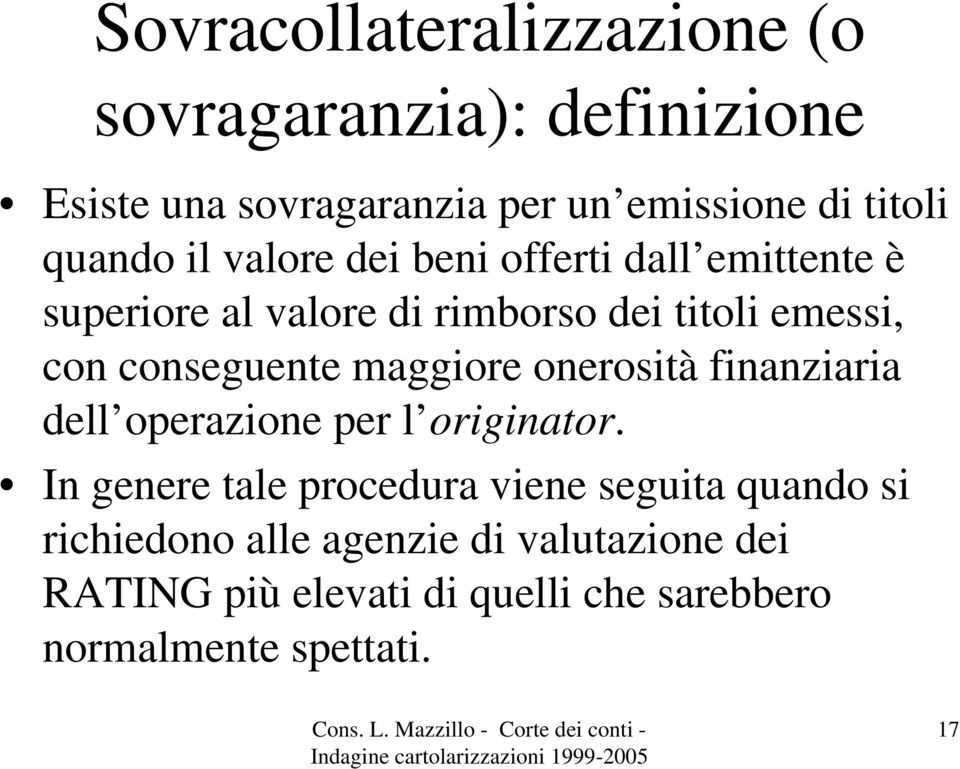 Sovracollateralizzazione (o sovragaranzia): definizione

• Esiste una sovragaranzia per un’emissione di titoli quando il valore dei beni offerti dall’emittente è superiore al valore di rimborso dei titoli emessi, con conseguente maggiore onerosità finanziaria dell’operazione per l’originator.

• In genere tale procedura viene seguita quando si richiedono alle agenzie di valutazione dei RATING più elevati di quelli che sarebbero normalmente spettati.

Cons. L. Mazzillo - Corte dei conti - Indagine cartolarizzazioni 1999-2005

17